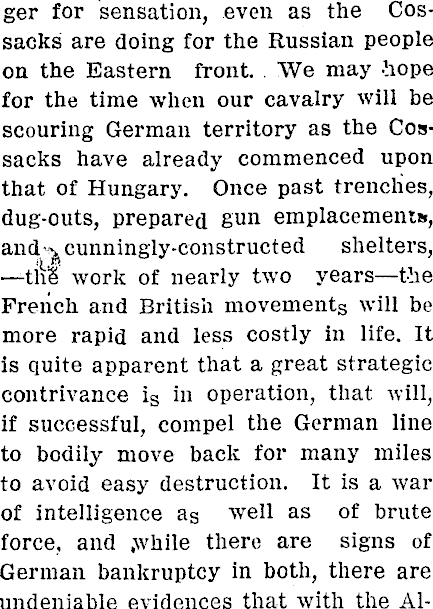 ger for sensation, even as the Cossacks are doing for the Russian people on the Eastern front. We may hope for the time when our cavalry will be scouring German territory as the Cossacks have already commenced upon that of Hungary. Once past trenches, dug-outs, prepared gun emplacements, and cunningly-constructed shelters, —the work of nearly two years—the French and British movements will be more rapid and less costly in life. It is quite apparent that a great strategic contrivance is in operation, that will, if successful, compel the German line to bodily move back for many miles to avoid easy destruction. It is a war of intelligence as well as of brute force, and while there are signs of German bankruptcy in both, there are undeniable evidences that with the Al-